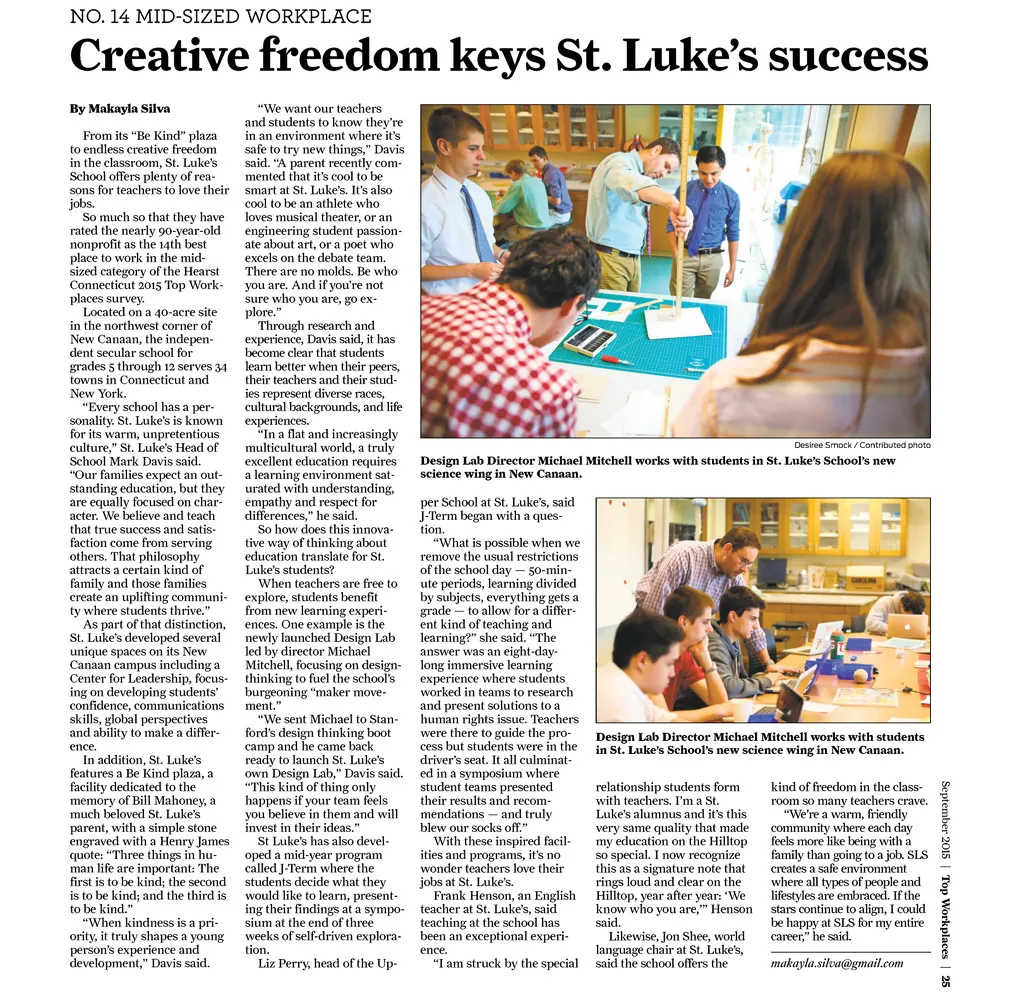 NO. 14 MID-SIZED WORKPLACE

Creative freedom keys St. Luke's success

By Makayla Silva

From its "Be Kind" plaza to endless creative freedom in the classroom, St. Luke's School offers plenty of reasons for teachers to love their jobs.

So much so that they have rated the nearly 90-year-old nonprofit as the 14th best place to work in the mid-sized category of the Hearst Connecticut 2015 Top Workplaces survey.

Located on a 40-acre site in the northwest corner of New Canaan, the independent secular school for grades 5 through 12 serves 34 towns in Connecticut and New York.

"Every school has a personality. St. Luke's is known for its warm, unpretentious culture," St. Luke's Head of School Mark Davis said. "Our families expect an outstanding education, but they are equally focused on character. We believe and teach that true success and satisfaction come from serving others. That philosophy attracts a certain kind of family and those families create an uplifting community where students thrive."

As part of that distinction, St. Luke's developed several unique spaces on its New Canaan campus including a Center for Leadership, focusing on developing students' confidence, communications skills, global perspectives and ability to make a difference.

In addition, St. Luke's features a Be Kind plaza, a facility dedicated to the memory of Bill Mahoney, a much beloved St. Luke's parent, with a simple stone engraved with a Henry James quote: "Three things in human life are important: The first is to be kind; the second is to be kind; and the third is to be kind."

"When kindness is a priority, it truly shapes a young person's experience and development," Davis said.

"We want our teachers and students to know they're in an environment where it's safe to try new things," Davis said. "A parent recently commented that it's cool to be smart at St. Luke's. It's also cool to be an athlete who loves musical theater, or an engineering student passionate about art, or a poet who excels on the debate team. There are no molds. Be who you are. And if you're not sure who you are, go explore."

Through research and experience, Davis said, it has become clear that students learn better when their peers, their teachers and their studies represent diverse races, cultural backgrounds, and life experiences.

"In a flat and increasingly multicultural world, a truly excellent education requires a learning environment saturated with understanding, empathy and respect for differences," he said.

So how does this innovative way of thinking about education translate for St. Luke's students?

When teachers are free to explore, students benefit from new learning experiences. One example is the newly launched Design Lab led by director Michael Mitchell, focusing on design-thinking to fuel the school's burgeoning "maker movement."

"We sent Michael to Stanford's design thinking boot camp and he came back ready to launch St. Luke's own Design Lab," Davis said. "This kind of thing only happens if your team feels you believe in them and will invest in their ideas."

St Luke's has also developed a mid-year program called J-Term where the students decide what they would like to learn, presenting their findings at a symposium at the end of three weeks of self-driven exploration.

Liz Perry, head of the Upper School at St. Luke's, said J-Term began with a question.

"What is possible when we remove the usual restrictions of the school day — 50-minute periods, learning divided by subjects, everything gets a grade — to allow for a different kind of teaching and learning?" she said. "The answer was an eight-day-long immersive learning experience where students worked in teams to research and present solutions to a human rights issue. Teachers were there to guide the process but students were in the driver's seat. It all culminated in a symposium where student teams presented their results and recommendations — and truly blew our socks off."

With these inspired facilities and programs, it's no wonder teachers love their jobs at St. Luke's.

Frank Henson, an English teacher at St. Luke's, said teaching at the school has been an exceptional experience.

"I am struck by the special relationship students form with teachers. I'm a St. Luke's alumnus and it's this very same quality that made my education on the Hilltop so special. I now recognize this as a signature note that rings loud and clear on the Hilltop, year after year: 'We know who you are,'" Henson said.

Likewise, Jon Shee, world language chair at St. Luke's, said the school offers the kind of freedom in the classroom so many teachers crave.

"We're a warm, friendly community where each day feels more like being with a family than going to a job. SLS creates a safe environment where all types of people and lifestyles are embraced. If the stars continue to align, I could be happy at SLS for my entire career," he said.

makayla.silva@gmail.com

Desiree Smock / Contributed photo

Design Lab Director Michael Mitchell works with students in St. Luke's School's new science wing in New Canaan.

Design Lab Director Michael Mitchell works with students in St. Luke's School's new science wing in New Canaan.

September 2015 | Top Workplaces | 25